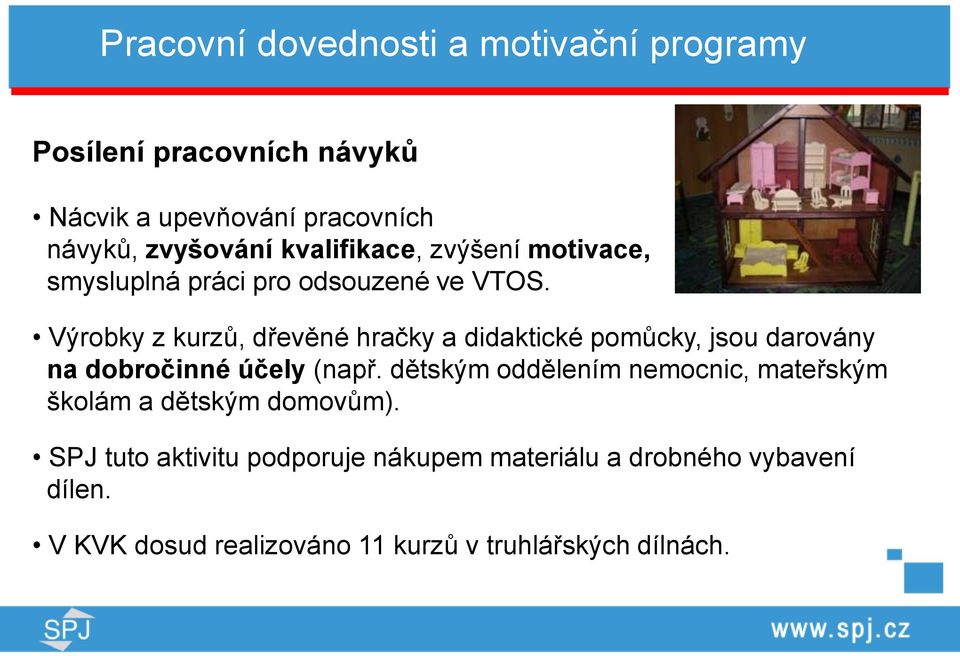 Pracovní dovednosti a motivační programy

Posílení pracovních návyků

• Nácvik a upevňování pracovních návyků, zvyšování kvalifikace, zvýšení motivace, smysluplná práci pro odsouzené ve VTOS.

• Výrobky z kurzů, dřevěné hračky a didaktické pomůcky, jsou darovány na dobročinné účely (např. dětským oddělením nemocnic, mateřským školám a dětským domovům).

• SPJ tuto aktivitu podporuje nákupem materiálu a drobného vybavení dílen.

• V KVK dosud realizováno 11 kurzů v truhlářských dílnách.

SPJ

www.spj.cz